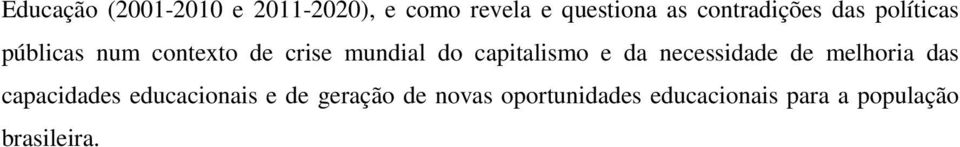 Educação (2001-2010 e 2011-2020), e como revela e questiona as contradições das políticas públicas num contexto de crise mundial do capitalismo e da necessidade de melhoria das capacidades educacionais e de geração de novas oportunidades educacionais para a população brasileira.